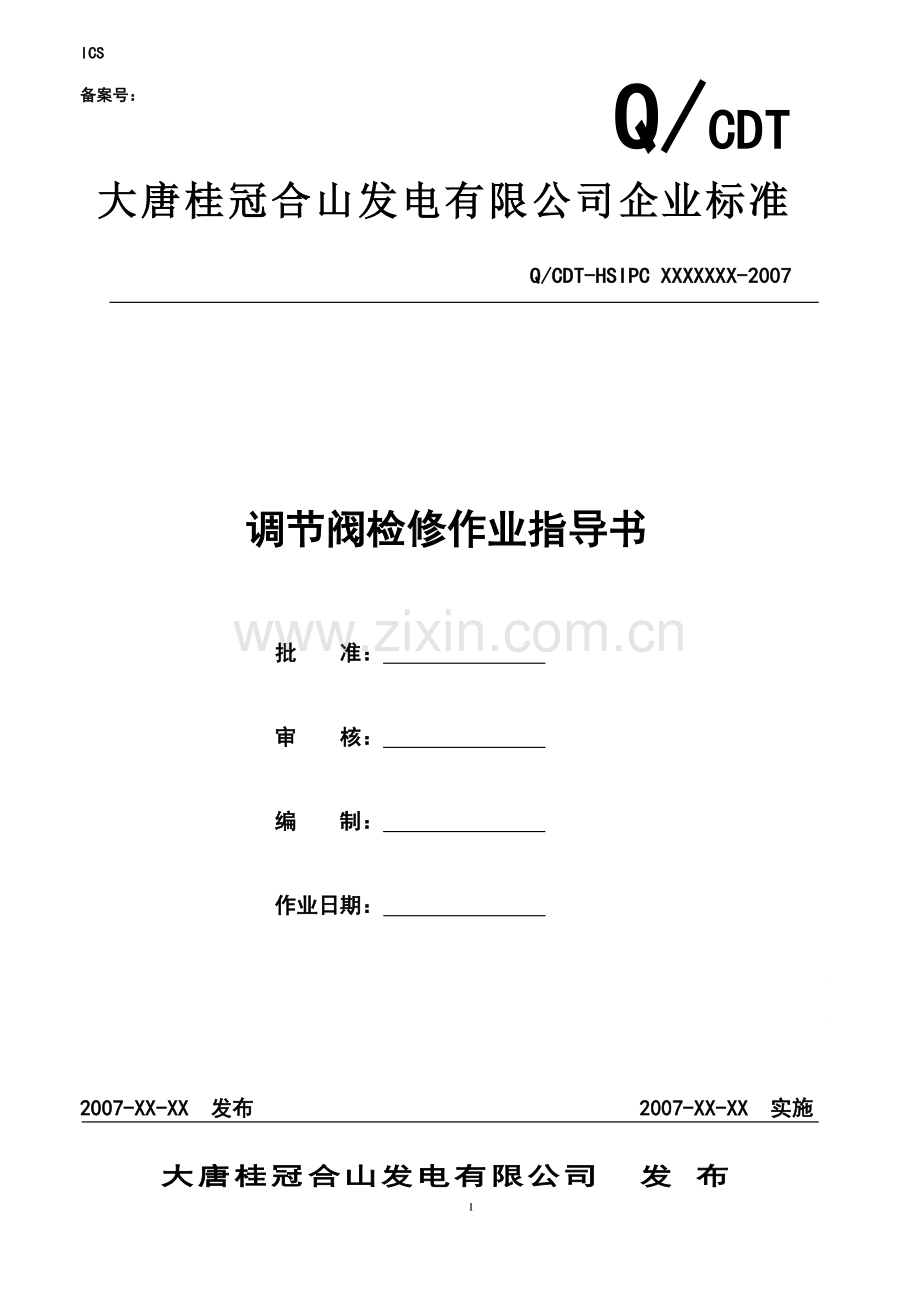 ICS

备案号：

Q/CDT

大唐桂冠合山发电有限公司企业标准

Q/CDT-HSIPC XXXXXXX-2007

调节阀检修作业指导书

www.zixin.com.cn

批　　准：

审　　核：

编　　制：

作业日期：

2007-XX-XX　发布　　2007-XX-XX　实施

大唐桂冠合山发电有限公司　　发　布

I